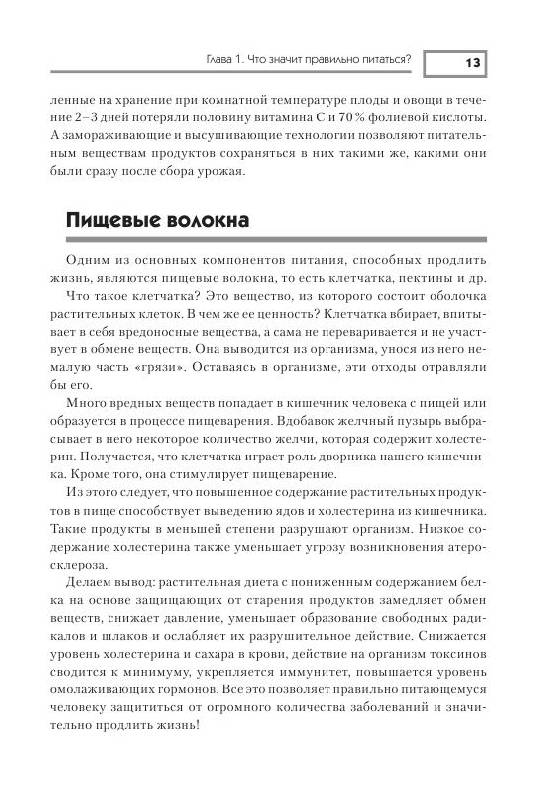 Глава 1. Что значит правильно питаться? 13

ленные на хранение при комнатной температуре плоды и овощи в течение 2–3 дней потеряли половину витамина С и 70 % фолиевой кислоты. А замораживающие и высушивающие технологии позволяют питательным веществам продуктов сохраняться в них такими же, какими они были сразу после сбора урожая.

Пищевые волокна

Одним из основных компонентов питания, способных продлить жизнь, являются пищевые волокна, то есть клетчатка, пектины и др.

Что такое клетчатка? Это вещество, из которого состоит оболочка растительных клеток. В чем же ее ценность? Клетчатка вбирает, впитывает в себя вредоносные вещества, а сама не переваривается и не участвует в обмене веществ. Она выводится из организма, унося из него немалую часть «грязи». Оставаясь в организме, эти отходы отравляли бы его.

Много вредных веществ попадает в кишечник человека с пищей или образуется в процессе пищеварения. Вдобавок желчный пузырь выбрасывает в него некоторое количество желчи, которая содержит холестерин. Получается, что клетчатка играет роль дворника нашего кишечника. Кроме того, она стимулирует пищеварение.

Из этого следует, что повышенное содержание растительных продуктов в пище способствует выведению ядов и холестерина из кишечника. Такие продукты в меньшей степени разрушают организм. Низкое содержание холестерина также уменьшает угрозу возникновения атеросклероза.

Делаем вывод: растительная диета с пониженным содержанием белка на основе защищающих от старения продуктов замедляет обмен веществ, снижает давление, уменьшает образование свободных радикалов и шлаков и ослабляет их разрушительное действие. Снижается уровень холестерина и сахара в крови, действие на организм токсинов сводится к минимуму, укрепляется иммунитет, повышается уровень омолаживающих гормонов. Все это позволяет правильно питающемуся человеку защититься от огромного количества заболеваний и значительно продлить жизнь!